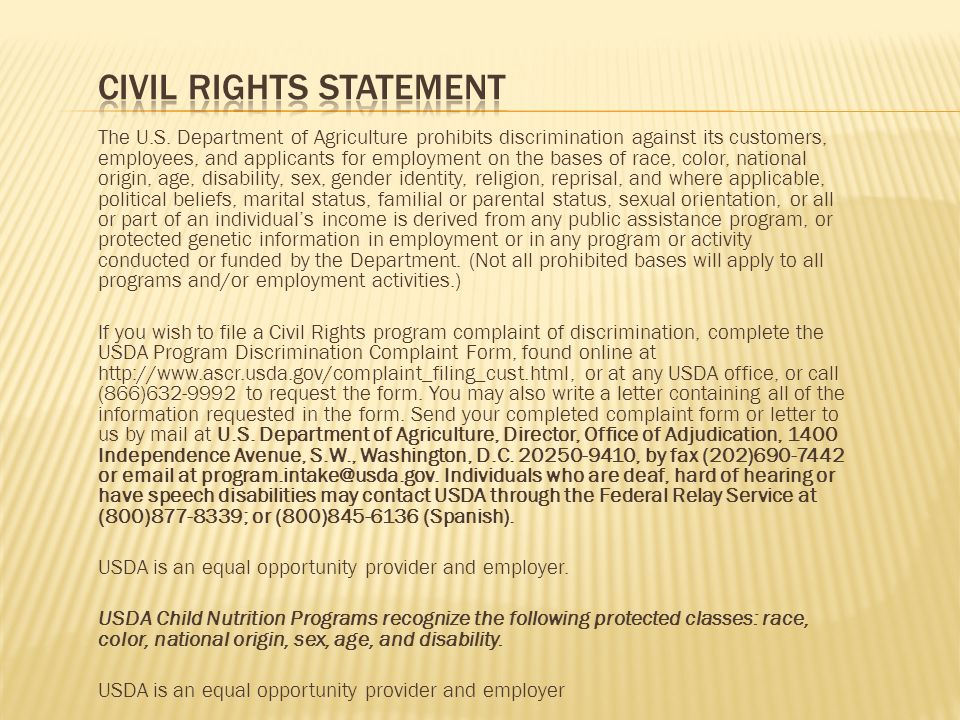 CIVIL RIGHTS STATEMENT

The U.S. Department of Agriculture prohibits discrimination against its customers, employees, and applicants for employment on the bases of race, color, national origin, age, disability, sex, gender identity, religion, reprisal, and where applicable, political beliefs, marital status, familial or parental status, sexual orientation, or all or part of an individual's income is derived from any public assistance program, or protected genetic information in employment or in any program or activity conducted or funded by the Department. (Not all prohibited bases will apply to all programs and/or employment activities.)

If you wish to file a Civil Rights program complaint of discrimination, complete the USDA Program Discrimination Complaint Form, found online at http://www.ascr.usda.gov/complaint_filing_cust.html, or at any USDA office, or call (866)632-9992 to request the form. You may also write a letter containing all of the information requested in the form. Send your completed complaint form or letter to us by mail at U.S. Department of Agriculture, Director, Office of Adjudication, 1400 Independence Avenue, S.W., Washington, D.C. 20250-9410, by fax (202)690-7442 or email at program.intake@usda.gov. Individuals who are deaf, hard of hearing or have speech disabilities may contact USDA through the Federal Relay Service at (800)877-8339; or (800)845-6136 (Spanish).

USDA is an equal opportunity provider and employer.

USDA Child Nutrition Programs recognize the following protected classes: race, color, national origin, sex, age, and disability.

USDA is an equal opportunity provider and employer